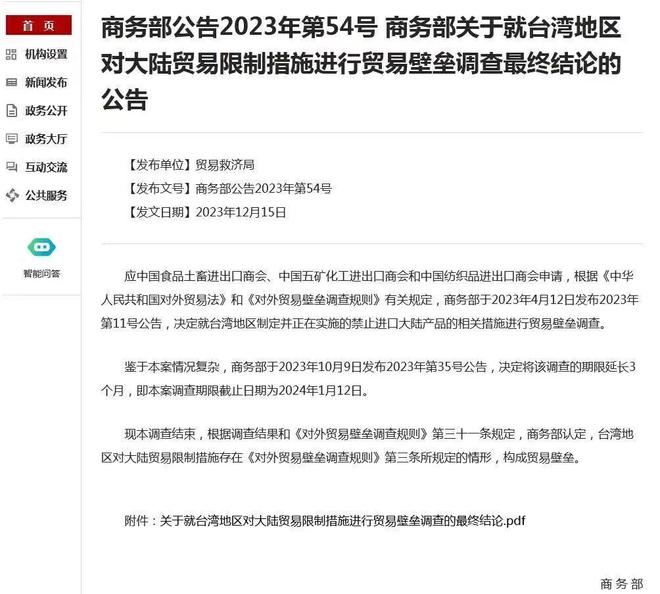 首 页
机构设置
新闻发布
政务公开
政务大厅
互动交流
公共服务

智能问答

商务部公告2023年第54号 商务部关于就台湾地区对大陆贸易限制措施进行贸易壁垒调查最终结论的公告

【发布单位】贸易救济局
【发布文号】商务部公告2023年第54号
【发文日期】2023年12月15日

应中国食品土畜进出口商会、中国五矿化工进出口商会和中国纺织品进出口商会申请，根据《中华人民共和国对外贸易法》和《对外贸易壁垒调查规则》有关规定，商务部于2023年4月12日发布2023年第11号公告，决定就台湾地区制定并正在实施的禁止进口大陆产品的相关措施进行贸易壁垒调查。

鉴于本案情况复杂，商务部于2023年10月9日发布2023年第35号公告，决定将该调查的期限延长3个月，即本案调查期限截止日期为2024年1月12日。

现本调查结束，根据调查结果和《对外贸易壁垒调查规则》第三十一条规定，商务部认定，台湾地区对大陆贸易限制措施存在《对外贸易壁垒调查规则》第三条所规定的情形，构成贸易壁垒。

附件：关于就台湾地区对大陆贸易限制措施进行贸易壁垒调查的最终结论.pdf

商务部